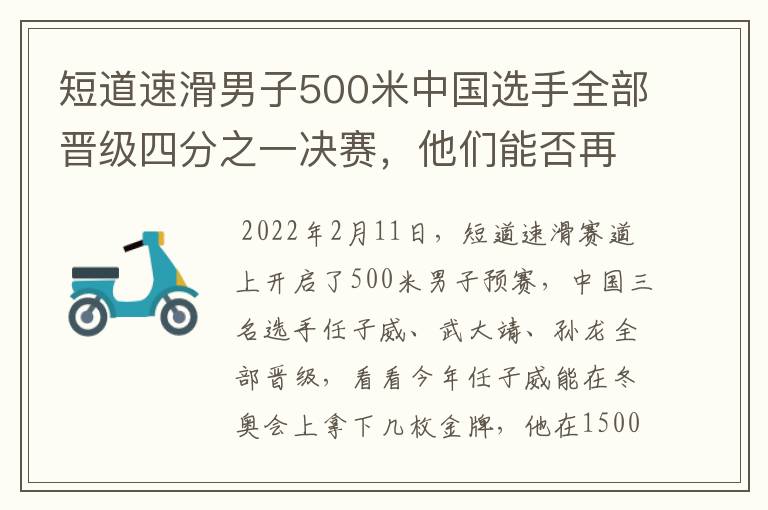 短道速滑男子500米中国选手全部晋级四分之一决赛，他们能否再

2022年2月11日，短道速滑赛道上开启了500米男子预赛，中国三名选手任子威、武大靖、孙龙全部晋级，看看今年任子威能在冬奥会上拿下几枚金牌，他在1500